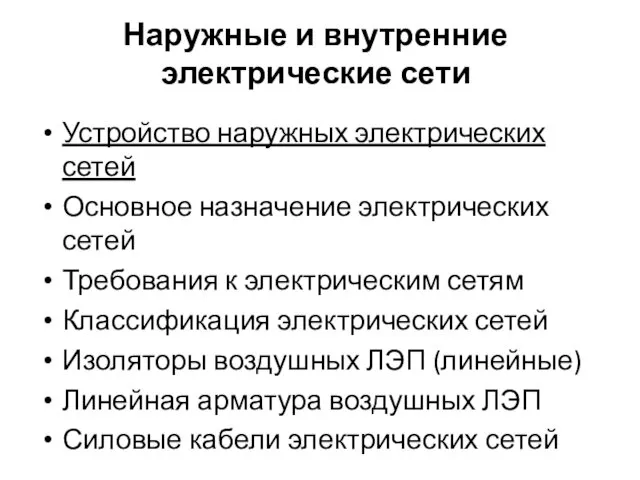 Наружные и внутренние электрические сети

• Устройство наружных электрических сетей
• Основное назначение электрических сетей
• Требования к электрическим сетям
• Классификация электрических сетей
• Изоляторы воздушных ЛЭП (линейные)
• Линейная арматура воздушных ЛЭП
• Силовые кабели электрических сетей